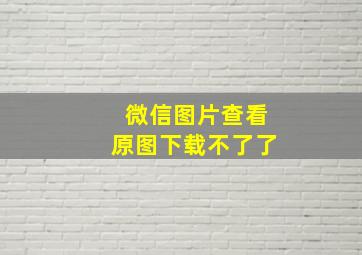 微信图片查看
原图下载不了了